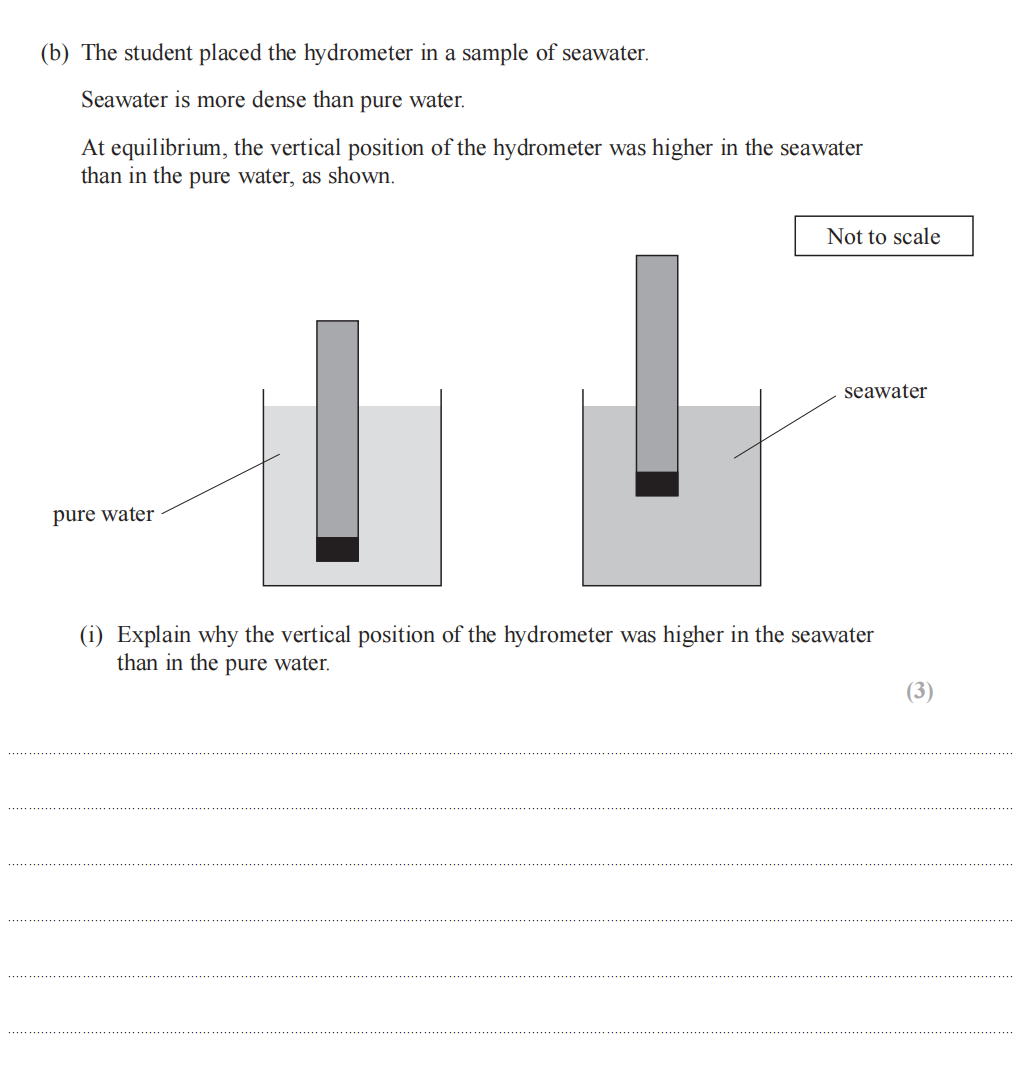 (b) The student placed the hydrometer in a sample of seawater.

Seawater is more dense than pure water.

At equilibrium, the vertical position of the hydrometer was higher in the seawater than in the pure water, as shown.

Not to scale

seawater

pure water

(i) Explain why the vertical position of the hydrometer was higher in the seawater than in the pure water.

(3)